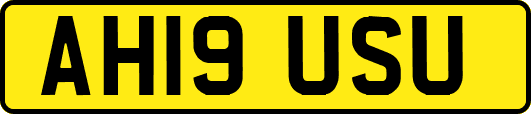 AH19 USU